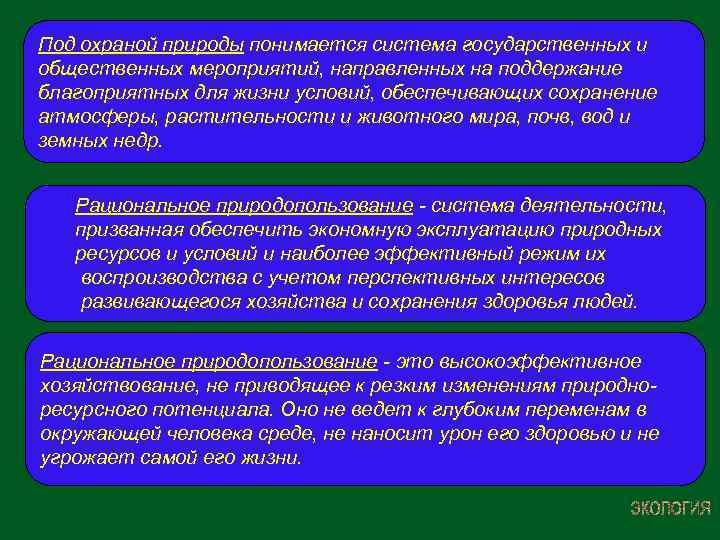 Под охраной природы понимается система государственных и общественных мероприятий, направленных на поддержание благоприятных для жизни условий, обеспечивающих сохранение атмосферы, растительности и животного мира, почв, вод и земных недр.

Рациональное природопользование - система деятельности, призванная обеспечить экономную эксплуатацию природных ресурсов и условий и наиболее эффективный режим их воспроизводства с учетом перспективных интересов развивающегося хозяйства и сохранения здоровья людей.

Рациональное природопользование - это высокоэффективное хозяйствование, не приводящее к резким изменениям природно-ресурсного потенциала. Оно не ведет к глубоким переменам в окружающей человека среде, не наносит урон его здоровью и не угрожает самой его жизни.

ЭКОЛОГИЯ